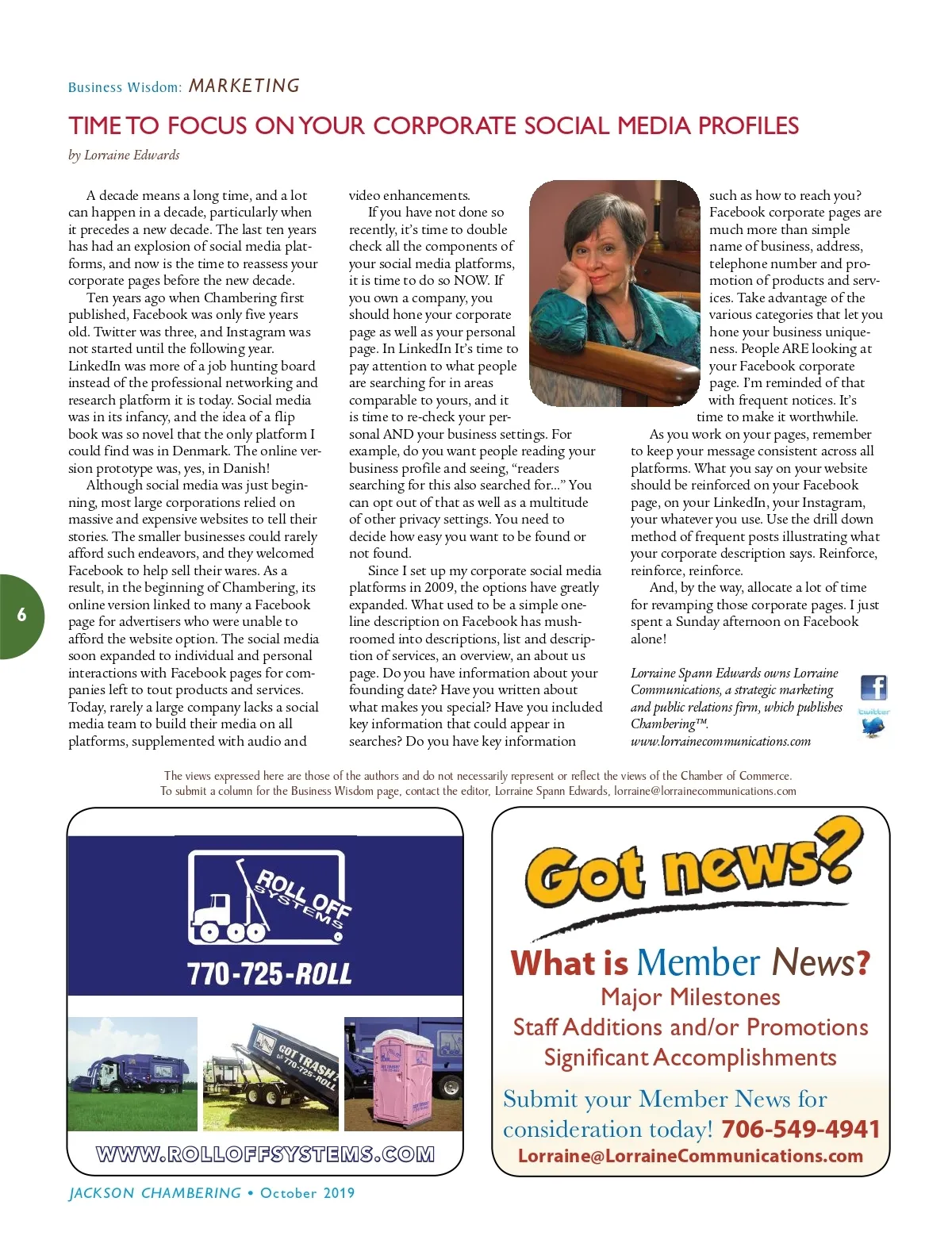 Business Wisdom: MARKETING

TIME TO FOCUS ON YOUR CORPORATE SOCIAL MEDIA PROFILES

by Lorraine Edwards

A decade means a long time, and a lot can happen in a decade, particularly when it precedes a new decade. The last ten years has had an explosion of social media platforms, and now is the time to reassess your corporate pages before the new decade.

Ten years ago when Chambering first published, Facebook was only five years old. Twitter was three, and Instagram was not started until the following year. LinkedIn was more of a job hunting board instead of the professional networking and research platform it is today. Social media was in its infancy, and the idea of a flip book was so novel that the only platform I could find was in Denmark. The online version prototype was, yes, in Danish!

Although social media was just beginning, most large corporations relied on massive and expensive websites to tell their stories. The smaller businesses could rarely afford such endeavors, and they welcomed Facebook to help sell their wares. As a result, in the beginning of Chambering, its online version linked to many a Facebook page for advertisers who were unable to afford the website option. The social media soon expanded to individual and personal interactions with Facebook pages for companies left to tout products and services. Today, rarely a large company lacks a social media team to build their media on all platforms, supplemented with audio and video enhancements.

If you have not done so recently, it's time to double check all the components of your social media platforms, it is time to do so NOW. If you own a company, you should hone your corporate page as well as your personal page. In LinkedIn It's time to pay attention to what people are searching for in areas comparable to yours, and it is time to re-check your personal AND your business settings. For example, do you want people reading your business profile and seeing, "readers searching for this also searched for..." You can opt out of that as well as a multitude of other privacy settings. You need to decide how easy you want to be found or not found.

Since I set up my corporate social media platforms in 2009, the options have greatly expanded. What used to be a simple one-line description on Facebook has mushroomed into descriptions, list and description of services, an overview, an about us page. Do you have information about your founding date? Have you written about what makes you special? Have you included key information that could appear in searches? Do you have key information such as how to reach you? Facebook corporate pages are much more than simple name of business, address, telephone number and promotion of products and services. Take advantage of the various categories that let you hone your business uniqueness. People ARE looking at your Facebook corporate page. I'm reminded of that with frequent notices. It's time to make it worthwhile.

As you work on your pages, remember to keep your message consistent across all platforms. What you say on your website should be reinforced on your Facebook page, on your LinkedIn, your Instagram, your whatever you use. Use the drill down method of frequent posts illustrating what your corporate description says. Reinforce, reinforce, reinforce.

And, by the way, allocate a lot of time for revamping those corporate pages. I just spent a Sunday afternoon on Facebook alone!

Lorraine Spann Edwards owns Lorraine Communications, a strategic marketing and public relations firm, which publishes Chambering™.
www.lorrainecommunications.com

f
twitter

6

The views expressed here are those of the authors and do not necessarily represent or reflect the views of the Chamber of Commerce.
To submit a column for the Business Wisdom page, contact the editor, Lorraine Spann Edwards, lorraine@lorrainecommunications.com

ROLL OFF SYSTEMS
770-725-ROLL
GOT TRASH? 770-725-ROLL
WWW.ROLLOFFSYSTEMS.COM

Got news?
What is Member News?
Major Milestones
Staff Additions and/or Promotions
Significant Accomplishments
Submit your Member News for consideration today! 706-549-4941
Lorraine@LorraineCommunications.com

JACKSON CHAMBERING • October 2019